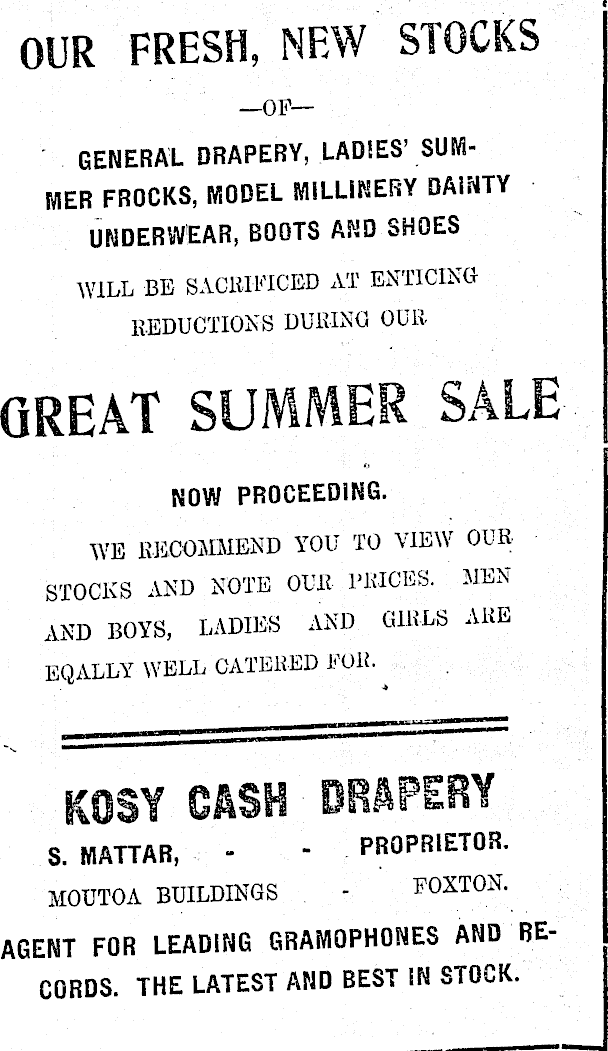 OUR FRESH, NEW STOCKS

—OF—

GENERAL DRAPERY, LADIES' SUMMER FROCKS, MODEL MILLINERY DAINTY UNDERWEAR, BOOTS AND SHOES

WILL BE SACRIFICED AT ENTICING REDUCTIONS DURING OUR

GREAT SUMMER SALE

NOW PROCEEDING.

WE RECOMMEND YOU TO VIEW OUR STOCKS AND NOTE OUR PRICES. MEN AND BOYS, LADIES AND GIRLS ARE EQALLY WELL CATERED FOR.

KOSY CASH DRAPERY

S. MATTAR, - - PROPRIETOR.

MOUTOA BUILDINGS - FOXTON.

AGENT FOR LEADING GRAMOPHONES AND RECORDS. THE LATEST AND BEST IN STOCK.